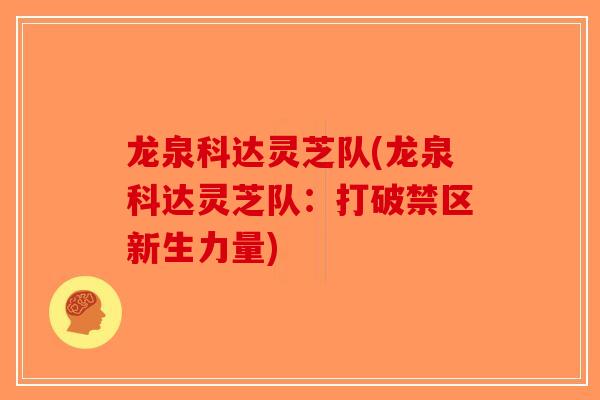 龙泉科达灵芝队(龙泉科达灵芝队：打破禁区新生力量)